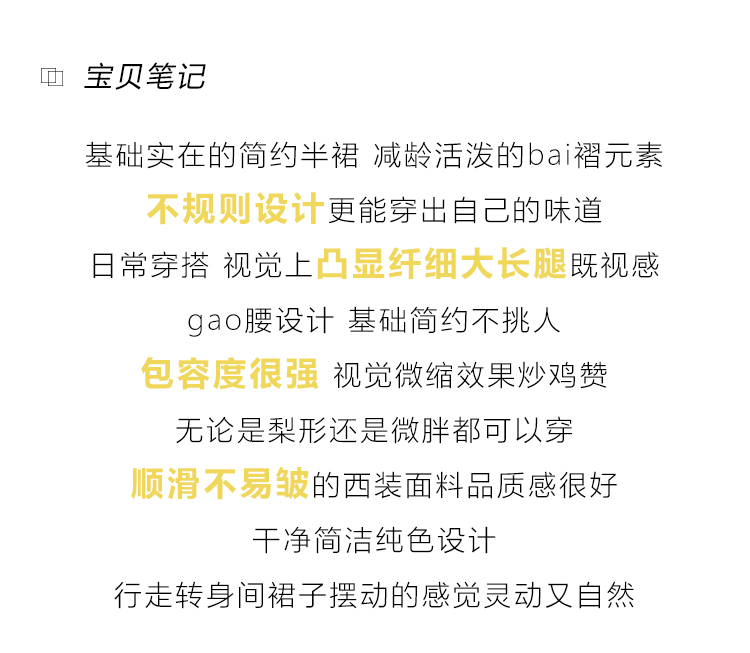 宝贝笔记

基础实在的简约半裙 减龄活泼的bai褶元素

不规则设计更能穿出自己的味道

日常穿搭 视觉上凸显纤细大长腿既视感

gao腰设计 基础简约不挑人

包容度很强 视觉微缩效果炒鸡赞

无论是梨形还是微胖都可以穿

顺滑不易皱的西装面料品质感很好

干净简洁纯色设计

行走转身间裙子摆动的感觉灵动又自然